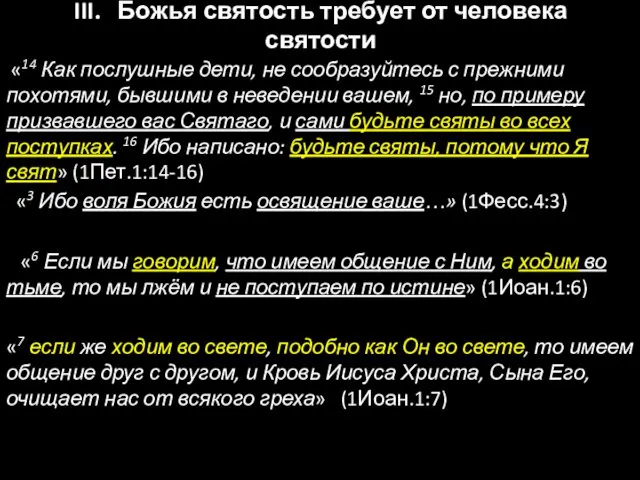 III. Божья святость требует от человека святости

«$^{14}$ Как послушные дети, не сообразуйтесь с прежними похотями, бывшими в неведении вашем, $^{15}$ но, по примеру призвавшего вас Святаго, и сами будьте святы во всех поступках. $^{16}$ Ибо написано: будьте святы, потому что Я свят» (1Пет.1:14-16)

«$^{3}$ Ибо воля Божия есть освящение ваше…» (1Фесс.4:3)

«$^{6}$ Если мы говорим, что имеем общение с Ним, а ходим во тьме, то мы лжём и не поступаем по истине» (1Иоан.1:6)

«$^{7}$ если же ходим во свете, подобно как Он во свете, то имеем общение друг с другом, и Кровь Иисуса Христа, Сына Его, очищает нас от всякого греха» (1Иоан.1:7)